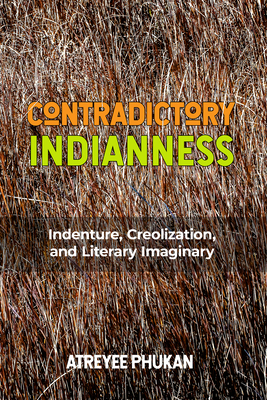 CONTRADICTORY INDIANNESS

Indenture, Creolization, and Literary Imaginary

ATREYEE PHUKAN